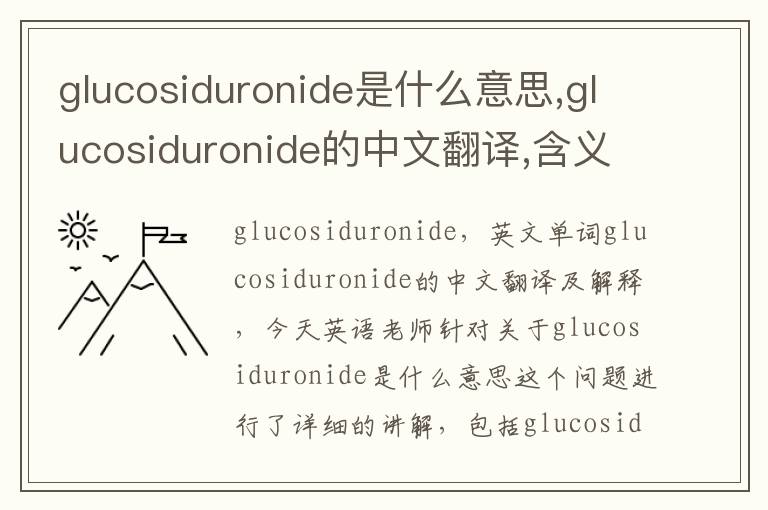 glucosiduronide是什么意思,glucosiduronide的中文翻译,含义

glucosiduronide，英文单词glucosiduronide的中文翻译及解释，今天英语老师针对关于glucosiduronide是什么意思这个问题进行了详细的讲解，包括glucosid